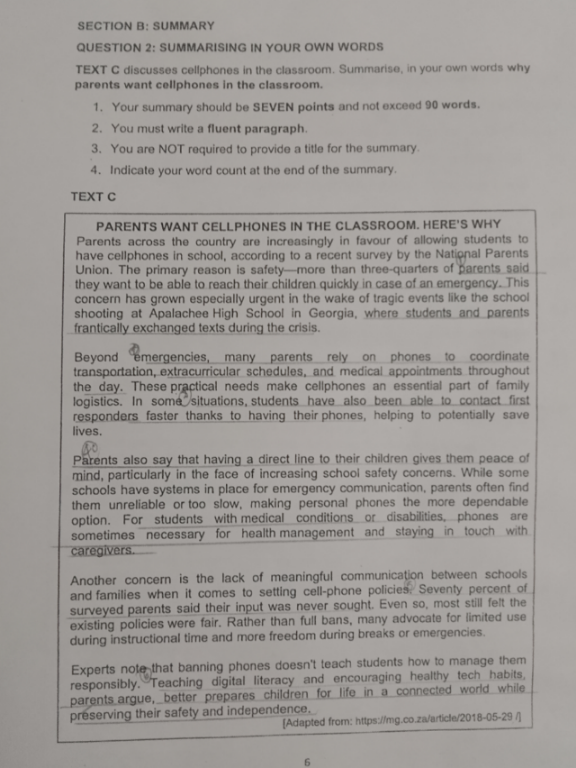 SECTION B: SUMMARY

QUESTION 2: SUMMARISING IN YOUR OWN WORDS

TEXT C discusses cellphones in the classroom. Summarise, in your own words why parents want cellphones in the classroom.

1. Your summary should be SEVEN points and not exceed 90 words.
2. You must write a fluent paragraph.
3. You are NOT required to provide a title for the summary.
4. Indicate your word count at the end of the summary.

TEXT C

PARENTS WANT CELLPHONES IN THE CLASSROOM. HERE'S WHY

Parents across the country are increasingly in favour of allowing students to have cellphones in school, according to a recent survey by the National Parents Union. The primary reason is safety—more than three-quarters of parents said they want to be able to reach their children quickly in case of an emergency. This concern has grown especially urgent in the wake of tragic events like the school shooting at Apalachee High School in Georgia, where students and parents frantically exchanged texts during the crisis.

Beyond emergencies, many parents rely on phones to coordinate transportation, extracurricular schedules, and medical appointments throughout the day. These practical needs make cellphones an essential part of family logistics. In some situations, students have also been able to contact first responders faster thanks to having their phones, helping to potentially save lives.

Parents also say that having a direct line to their children gives them peace of mind, particularly in the face of increasing school safety concerns. While some schools have systems in place for emergency communication, parents often find them unreliable or too slow, making personal phones the more dependable option. For students with medical conditions or disabilities, phones are sometimes necessary for health management and staying in touch with caregivers.

Another concern is the lack of meaningful communication between schools and families when it comes to setting cell-phone policies. Seventy percent of surveyed parents said their input was never sought. Even so, most still felt the existing policies were fair. Rather than full bans, many advocate for limited use during instructional time and more freedom during breaks or emergencies.

Experts note that banning phones doesn't teach students how to manage them responsibly. Teaching digital literacy and encouraging healthy tech habits, parents argue, better prepares children for life in a connected world while preserving their safety and independence.

[Adapted from: https://mg.co.za/article/2018-05-29 /]

6